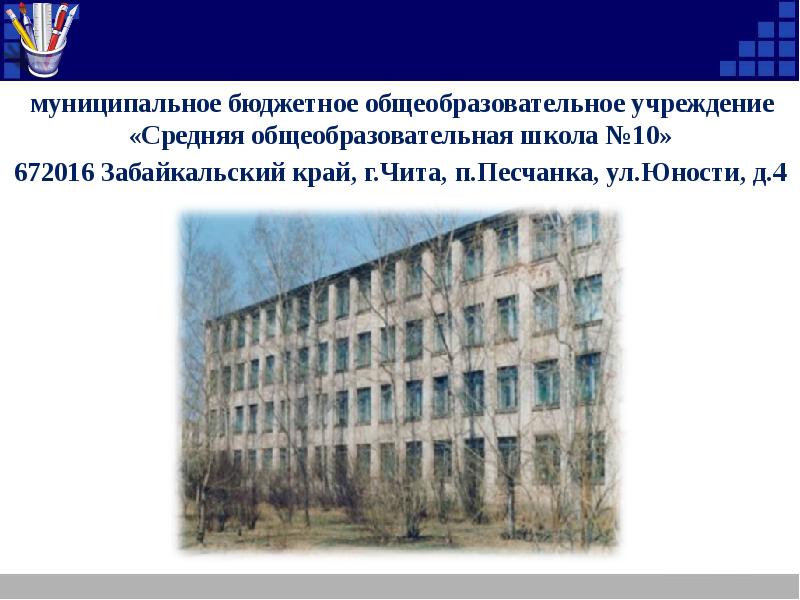 муниципальное бюджетное общеобразовательное учреждение «Средняя общеобразовательная школа №10»

672016 Забайкальский край, г.Чита, п.Песчанка, ул.Юности, д.4